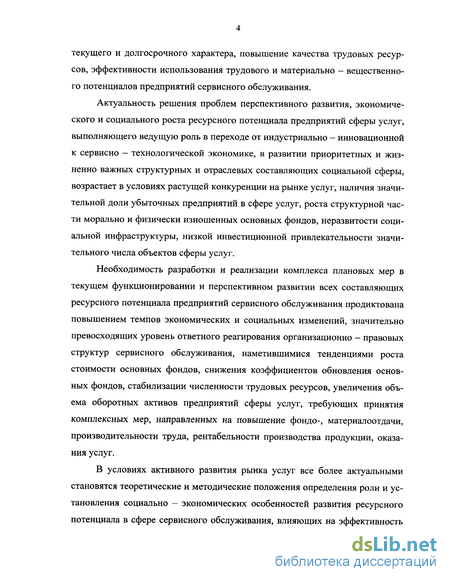 4

текущего и долгосрочного характера, повышение качества трудовых ресурсов, эффективности использования трудового и материально – вещественного потенциалов предприятий сервисного обслуживания.

Актуальность решения проблем перспективного развития, экономического и социального роста ресурсного потенциала предприятий сферы услуг, выполняющего ведущую роль в переходе от индустриально – инновационной к сервисно – технологической экономике, в развитии приоритетных и жизненно важных структурных и отраслевых составляющих социальной сферы, возрастает в условиях растущей конкуренции на рынке услуг, наличия значительной доли убыточных предприятий в сфере услуг, роста структурной части морально и физически изношенных основных фондов, неразвитости социальной инфраструктуры, низкой инвестиционной привлекательности значительного числа объектов сферы услуг.

Необходимость разработки и реализации комплекса плановых мер в текущем функционировании и перспективном развитии всех составляющих ресурсного потенциала предприятий сервисного обслуживания продиктована повышением темпов экономических и социальных изменений, значительно превосходящих уровень ответного реагирования организационно – правовых структур сервисного обслуживания, наметившимися тенденциями роста стоимости основных фондов, снижения коэффициентов обновления основных фондов, стабилизации численности трудовых ресурсов, увеличения объема оборотных активов предприятий сферы услуг, требующих принятия комплексных мер, направленных на повышение фондо-, материалоотдачи, производительности труда, рентабельности производства продукции, оказания услуг.

В условиях активного развития рынка услуг все более актуальными становятся теоретические и методические положения определения роли и установления социально – экономических особенностей развития ресурсного потенциала в сфере сервисного обслуживания, влияющих на эффективность

dsLib.net
библиотека диссертаций